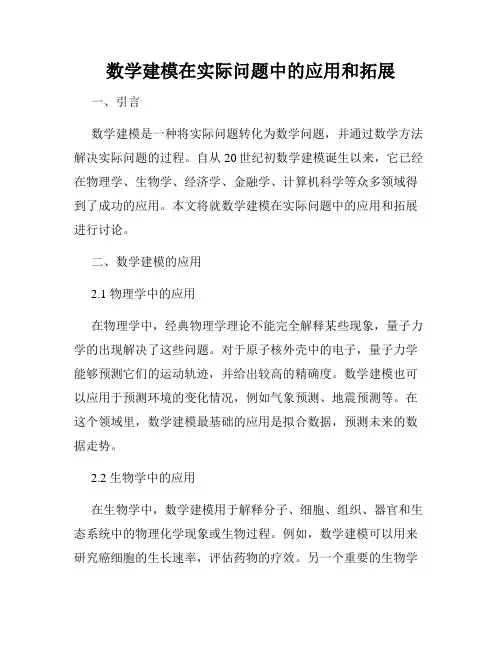 数学建模在实际问题中的应用和拓展

一、引言

数学建模是一种将实际问题转化为数学问题，并通过数学方法解决实际问题的过程。自从20世纪初数学建模诞生以来，它已经在物理学、生物学、经济学、金融学、计算机科学等众多领域得到了成功的应用。本文将就数学建模在实际问题中的应用和拓展进行讨论。

二、数学建模的应用

2.1 物理学中的应用

在物理学中，经典物理学理论不能完全解释某些现象，量子力学的出现解决了这些问题。对于原子核外壳中的电子，量子力学能够预测它们的运动轨迹，并给出较高的精确度。数学建模也可以应用于预测环境的变化情况，例如气象预测、地震预测等。在这个领域里，数学建模最基础的应用是拟合数据，预测未来的数据走势。

2.2 生物学中的应用

在生物学中，数学建模用于解释分子、细胞、组织、器官和生态系统中的物理化学现象或生物过程。例如，数学建模可以用来研究癌细胞的生长速率，评估药物的疗效。另一个重要的生物学